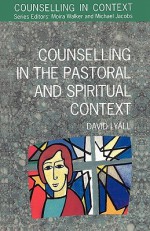 COUNSELLING IN CONTEXT
Series Editors: Moira Walker and Michael Jacobs

COUNSELLING IN THE PASTORAL AND SPIRITUAL CONTEXT

DAVID LYALL